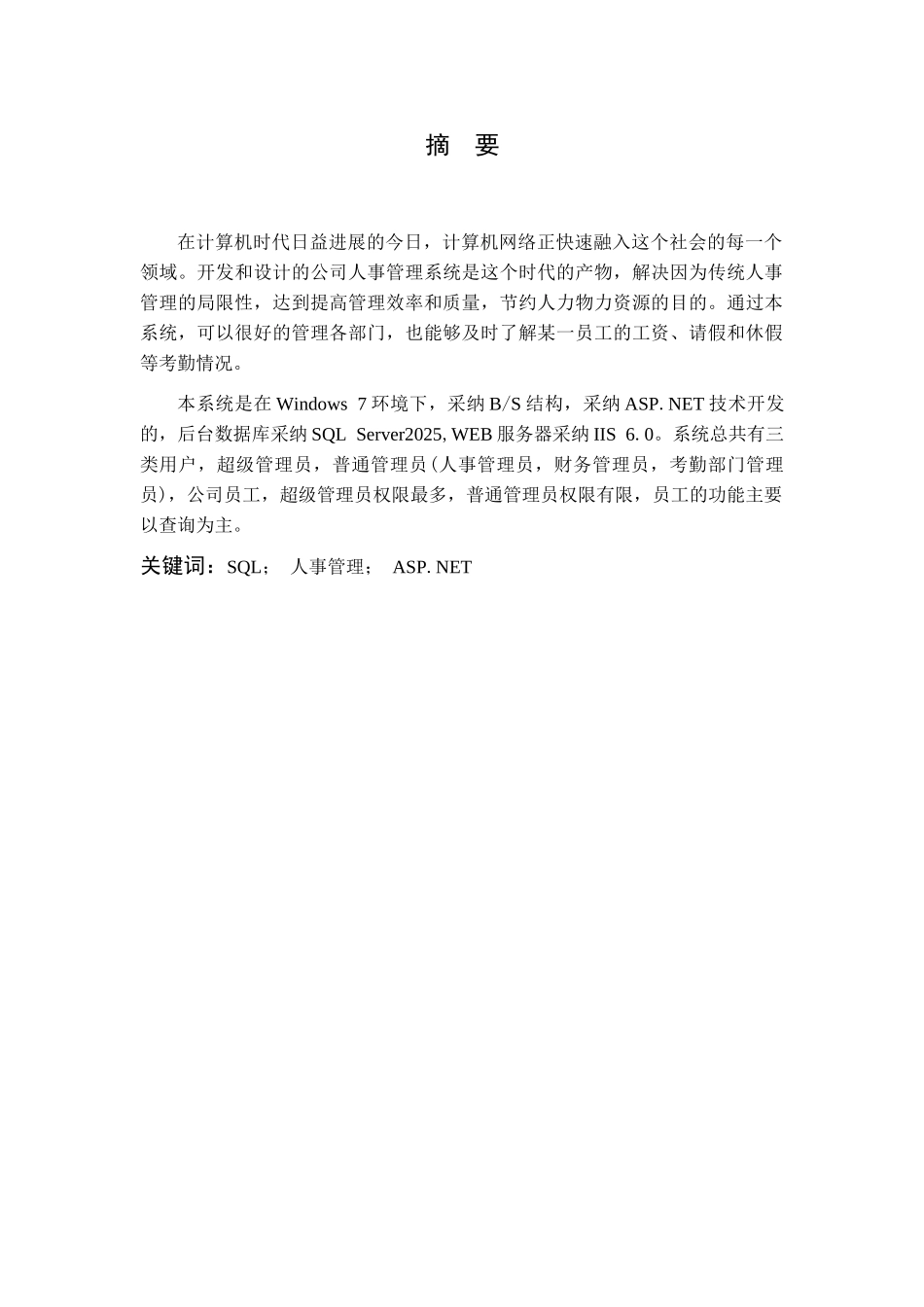 摘 要

在计算机时代日益进展的今日，计算机网络正快速融入这个社会的每一个领域。开发和设计的公司人事管理系统是这个时代的产物，解决因为传统人事管理的局限性，达到提高管理效率和质量，节约人力物力资源的目的。通过本系统，可以很好的管理各部门，也能够及时了解某一员工的工资、请假和休假等考勤情况。

本系统是在 Windows 7 环境下，采纳 B/S 结构，采纳 ASP. NET 技术开发的，后台数据库采纳 SQL Server2025, WEB 服务器采纳 IIS 6. 0。系统总共有三类用户，超级管理员，普通管理员(人事管理员，财务管理员，考勤部门管理员)，公司员工，超级管理员权限最多，普通管理员权限有限，员工的功能主要以查询为主。

关键词：SQL； 人事管理； ASP. NET